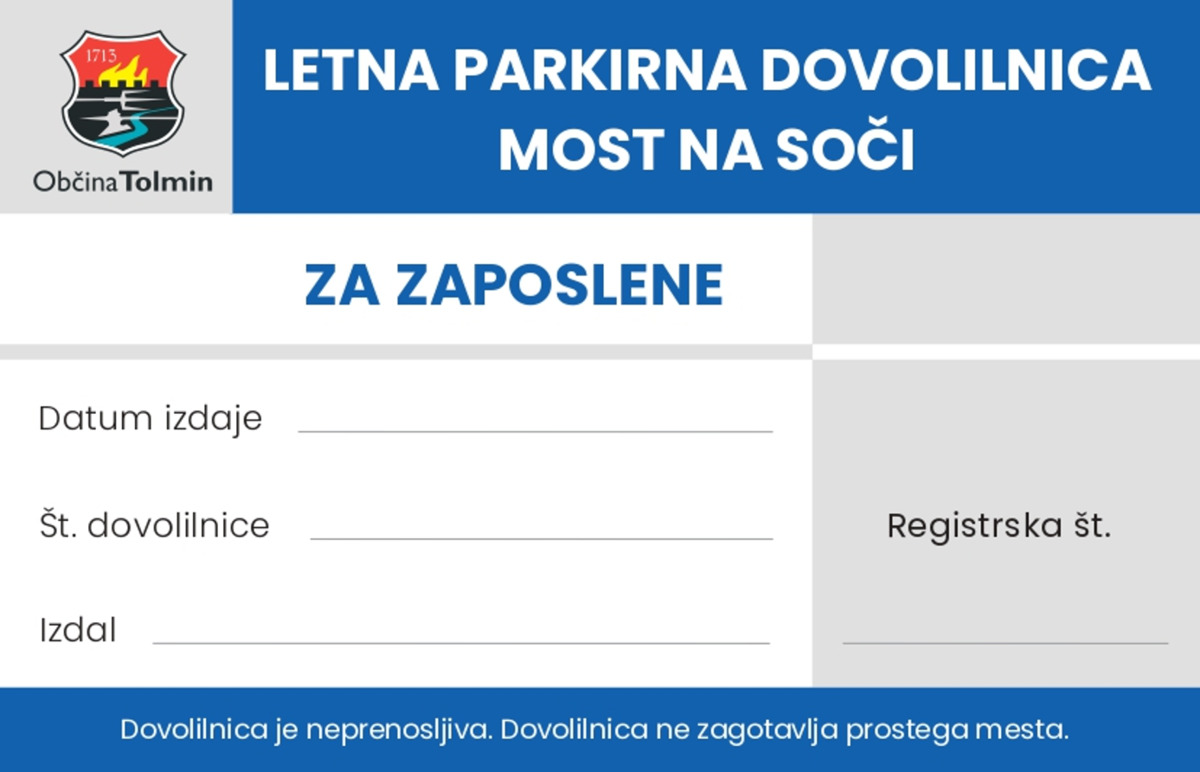 1713

Občina Tolmin

LETNA PARKIRNA DOVOLILNICA
MOST NA SOČI

ZA ZAPOSLENE

Datum izdaje

Št. dovolilnice

Izdal

Registrska št.

Dovolilnica je neprenosljiva. Dovolilnica ne zagotavlja prostega mesta.